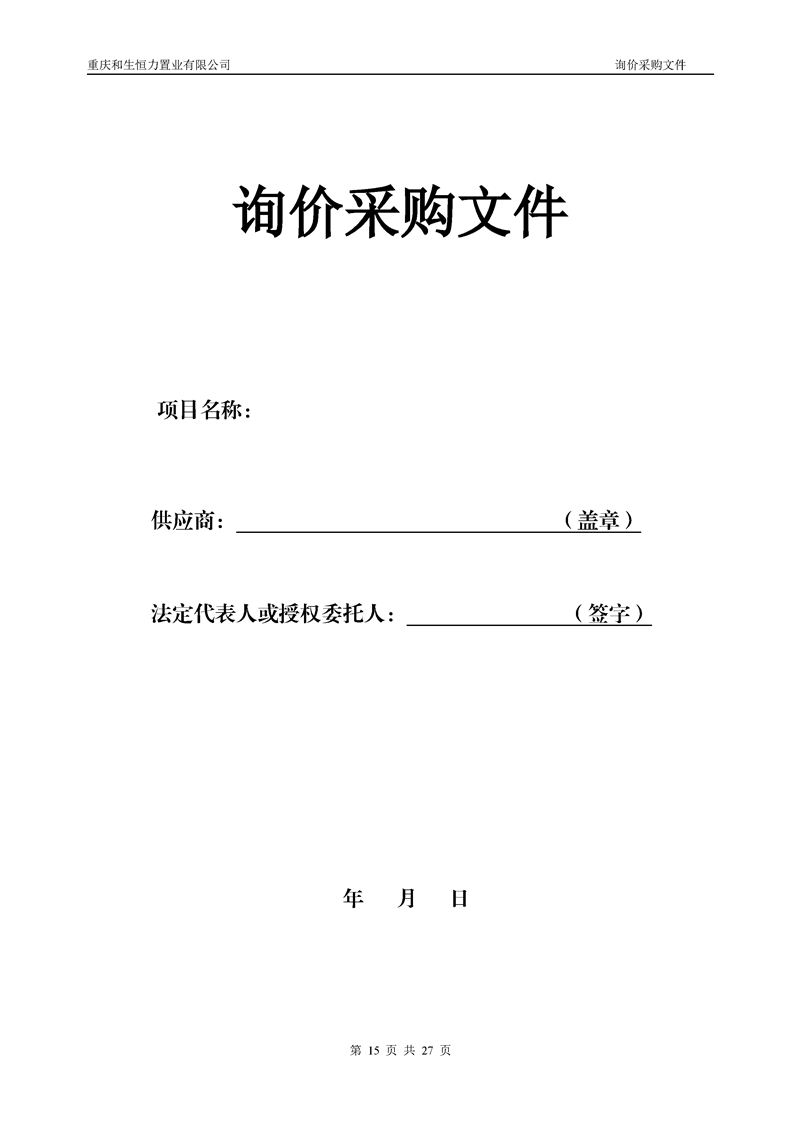 重庆和生恒力置业有限公司 询价采购文件

询价采购文件

项目名称：

供应商：____（盖章）

法定代表人或授权委托人：____（签字）

年 月 日

第15页 共27页